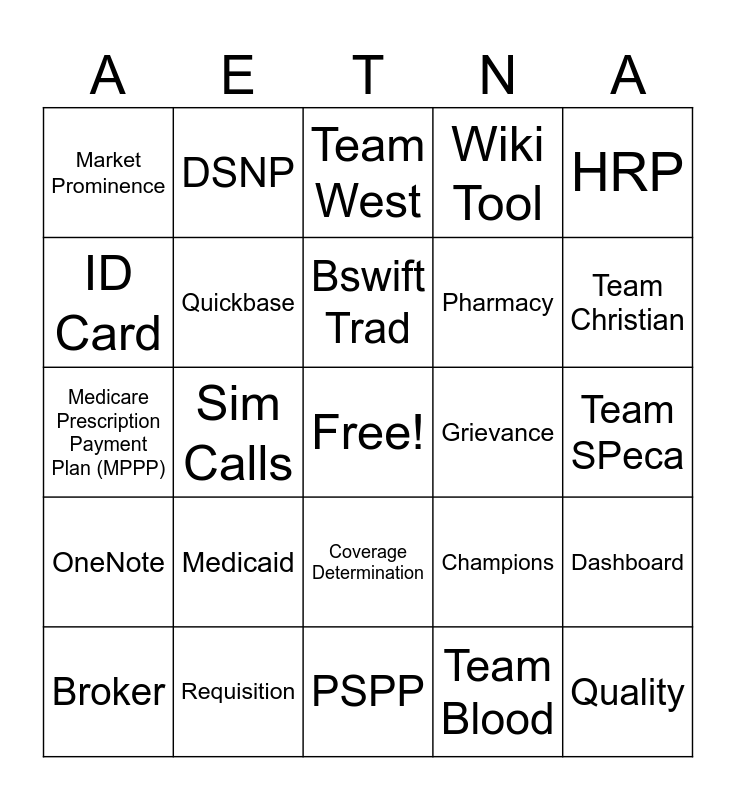 | A | E | T | N | A |
|---|---|---|---|---|
| Market Prominence | DSNP | Team West | Wiki Tool | HRP |
| ID Card | Quickbase | Bswift Trad | Pharmacy | Team Christian |
| Medicare Prescription Payment Plan (MPPP) | Sim Calls | Free! | Grievance | Team SPeca |
| OneNote | Medicaid | Coverage Determination | Champions | Dashboard |
| Broker | Requisition | PSPP | Team Blood | Quality |